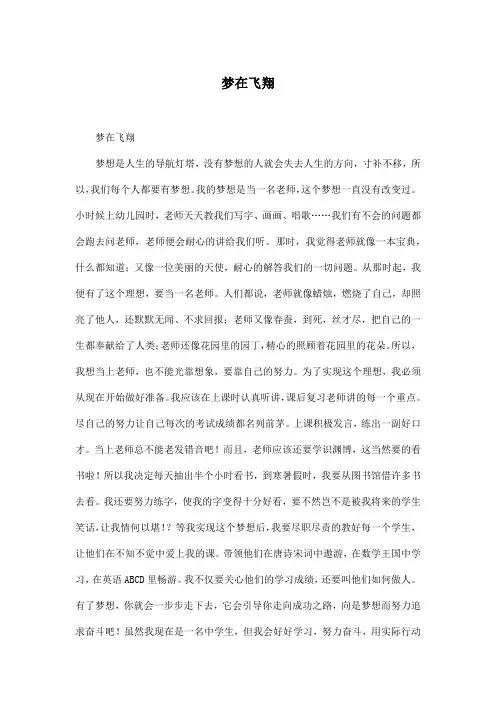 梦在飞翔

梦在飞翔

梦想是人生的导航灯塔，没有梦想的人就会失去人生的方向，寸补不移，所以，我们每个人都要有梦想。我的梦想是当一名老师，这个梦想一直没有改变过。小时候上幼儿园时，老师天天教我们写字、画画、唱歌……我们有不会的问题都会跑去问老师，老师便会耐心的讲给我们听。那时，我觉得老师就像一本宝典，什么都知道；又像一位美丽的天使，耐心的解答我们的一切问题。从那时起，我便有了这个理想，要当一名老师。人们都说，老师就像蜡烛，燃烧了自己，却照亮了他人，还默默无闻、不求回报；老师又像春蚕，到死，丝才尽，把自己的一生都奉献给了人类；老师还像花园里的园丁，精心的照顾着花园里的花朵。所以，我想当上老师，也不能光靠想象，要靠自己的努力。为了实现这个理想，我必须从现在开始做好准备。我应该在上课时认真听讲，课后复习老师讲的每一个重点。尽自己的努力让自己每次的考试成绩都名列前茅。上课积极发言，练出一副好口才。当上老师总不能老发错音吧！而且，老师应该还要学识渊博，这当然要的看书啦！所以我决定每天抽出半个小时看书，到寒暑假时，我要从图书馆借许多书去看。我还要努力练字，使我的字变得十分好看，要不然岂不是被我将来的学生笑话，让我情何以堪！？等我实现这个梦想后，我要尽职尽责的教好每一个学生，让他们在不知不觉中爱上我的课。带领他们在唐诗宋词中遨游，在数学王国中学习，在英语 ABCD 里畅游。我不仅要关心他们的学习成绩，还要叫他们如何做人。有了梦想，你就会一步步走下去，它会引导你走向成功之路，向是梦想而努力追求奋斗吧！虽然我现在是一名中学生，但我会好好学习，努力奋斗，用实际行动